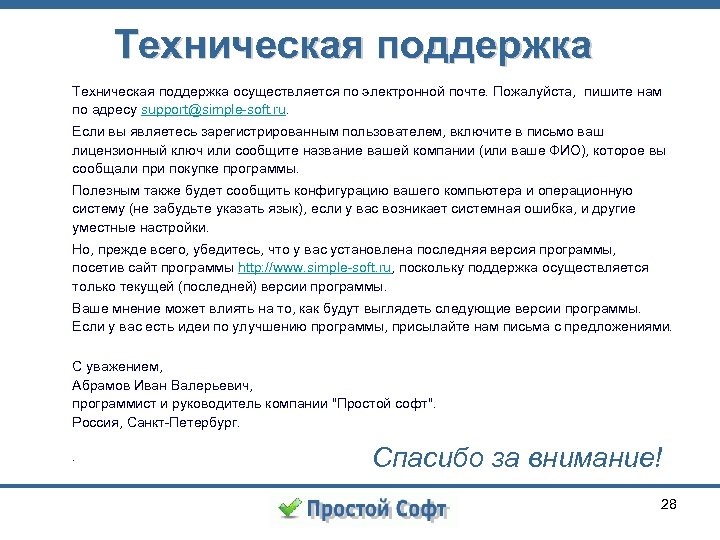 Техническая поддержка

Техническая поддержка осуществляется по электронной почте. Пожалуйста, пишите нам по адресу support@simple-soft.ru.

Если вы являетесь зарегистрированным пользователем, включите в письмо ваш лицензионный ключ или сообщите название вашей компании (или ваше ФИО), которое вы сообщали при покупке программы.

Полезным также будет сообщить конфигурацию вашего компьютера и операционную систему (не забудьте указать язык), если у вас возникает системная ошибка, и другие уместные настройки.

Но, прежде всего, убедитесь, что у вас установлена последняя версия программы, посетив сайт программы http://www.simple-soft.ru, поскольку поддержка осуществляется только текущей (последней) версии программы.

Ваше мнение может влиять на то, как будут выглядеть следующие версии программы. Если у вас есть идеи по улучшению программы, присылайте нам письма с предложениями.

С уважением,
Абрамов Иван Валерьевич,
программист и руководитель компании "Простой софт".
Россия, Санкт-Петербург.

.

Спасибо за внимание!

Простой Софт

28